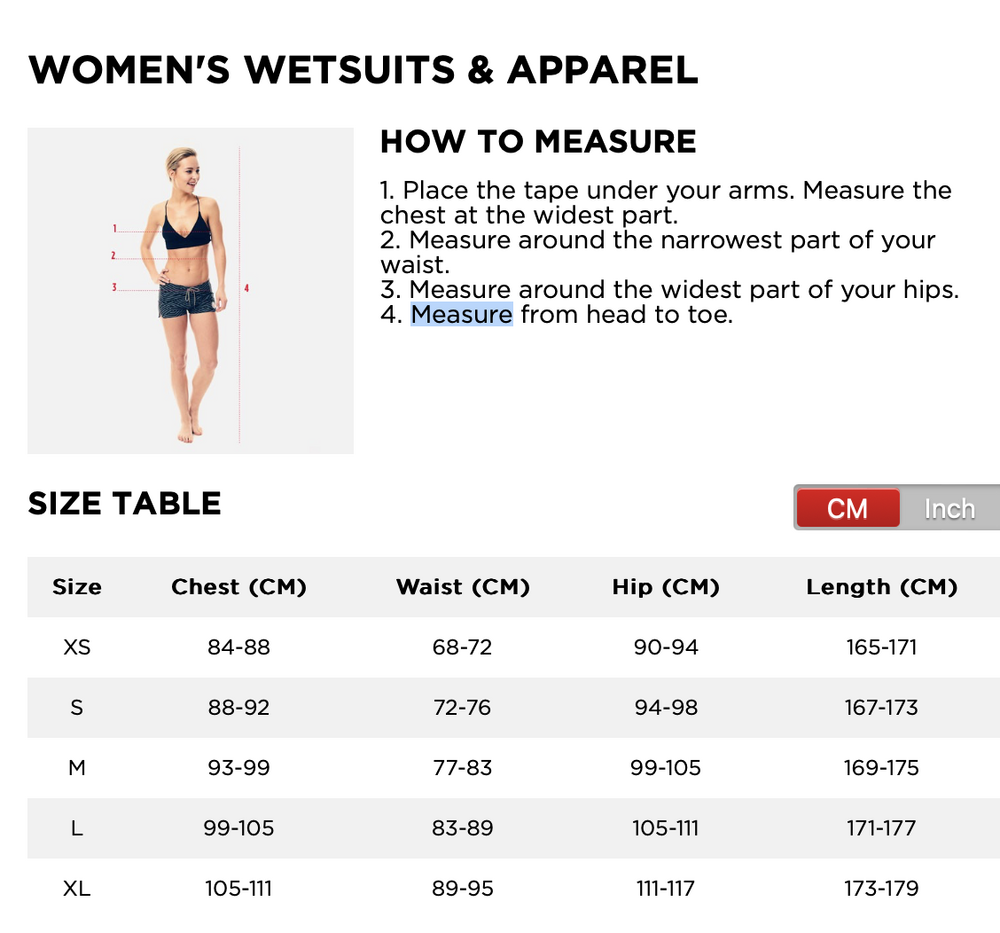 WOMEN'S WETSUITS & APPAREL

1
2
3
4

HOW TO MEASURE

1. Place the tape under your arms. Measure the chest at the widest part.
2. Measure around the narrowest part of your waist.
3. Measure around the widest part of your hips.
4. Measure from head to toe.

SIZE TABLE

CM Inch

| Size | Chest (CM) | Waist (CM) | Hip (CM) | Length (CM) |
|---|---|---|---|---|
| XS | 84-88 | 68-72 | 90-94 | 165-171 |
| S | 88-92 | 72-76 | 94-98 | 167-173 |
| M | 93-99 | 77-83 | 99-105 | 169-175 |
| L | 99-105 | 83-89 | 105-111 | 171-177 |
| XL | 105-111 | 89-95 | 111-117 | 173-179 |